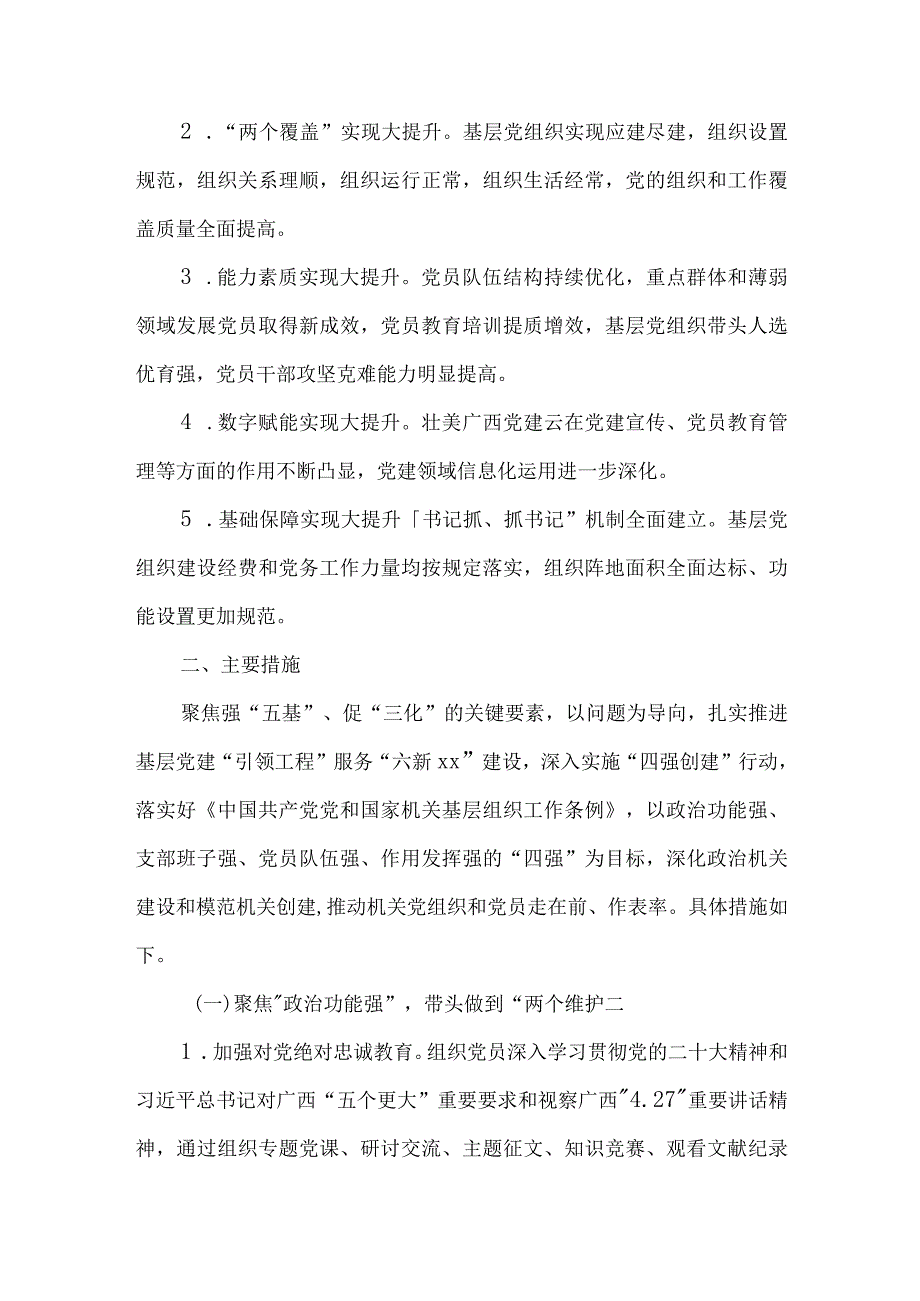 2．“两个覆盖”实现大提升。基层党组织实现应建尽建，组织设置规范，组织关系理顺，组织运行正常，组织生活经常，党的组织和工作覆盖质量全面提高。

3．能力素质实现大提升。党员队伍结构持续优化，重点群体和薄弱领域发展党员取得新成效，党员教育培训提质增效，基层党组织带头人选优育强，党员干部攻坚克难能力明显提高。

4．数字赋能实现大提升。壮美广西党建云在党建宣传、党员教育管理等方面的作用不断凸显，党建领域信息化运用进一步深化。

5．基础保障实现大提升「书记抓、抓书记”机制全面建立。基层党组织建设经费和党务工作力量均按规定落实，组织阵地面积全面达标、功能设置更加规范。

二、主要措施

聚焦强“五基”、促“三化”的关键要素，以问题为导向，扎实推进基层党建“引领工程”服务“六新xx”建设，深入实施“四强创建”行动，落实好《中国共产党党和国家机关基层组织工作条例》，以政治功能强、支部班子强、党员队伍强、作用发挥强的“四强”为目标，深化政治机关建设和模范机关创建,推动机关党组织和党员走在前、作表率。具体措施如下。

(一)聚焦"政治功能强”，带头做到“两个维护二

1．加强对党绝对忠诚教育。组织党员深入学习贯彻党的二十大精神和习近平总书记对广西“五个更大”重要要求和视察广西"4.27"重要讲话精神，通过组织专题党课、研讨交流、主题征文、知识竞赛、观看文献纪录